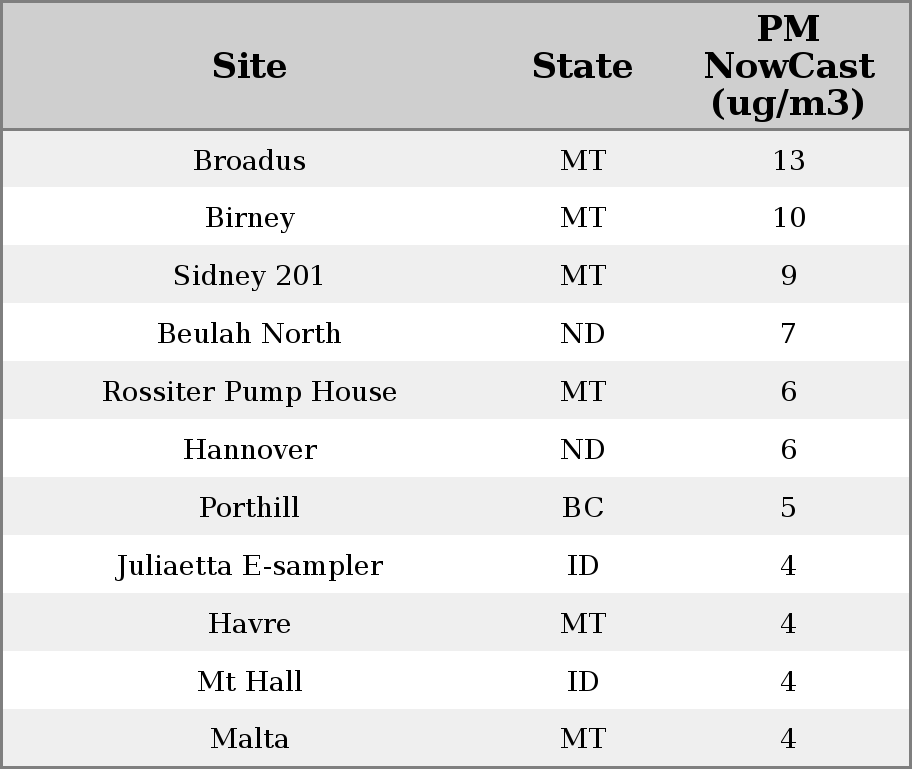 | Site | State | PM NowCast (ug/m3) |
|---|---|---|
| Broadus | MT | 13 |
| Birney | MT | 10 |
| Sidney 201 | MT | 9 |
| Beulah North | ND | 7 |
| Rossiter Pump House | MT | 6 |
| Hannover | ND | 6 |
| Porthill | BC | 5 |
| Juliaetta E-sampler | ID | 4 |
| Havre | MT | 4 |
| Mt Hall | ID | 4 |
| Malta | MT | 4 |